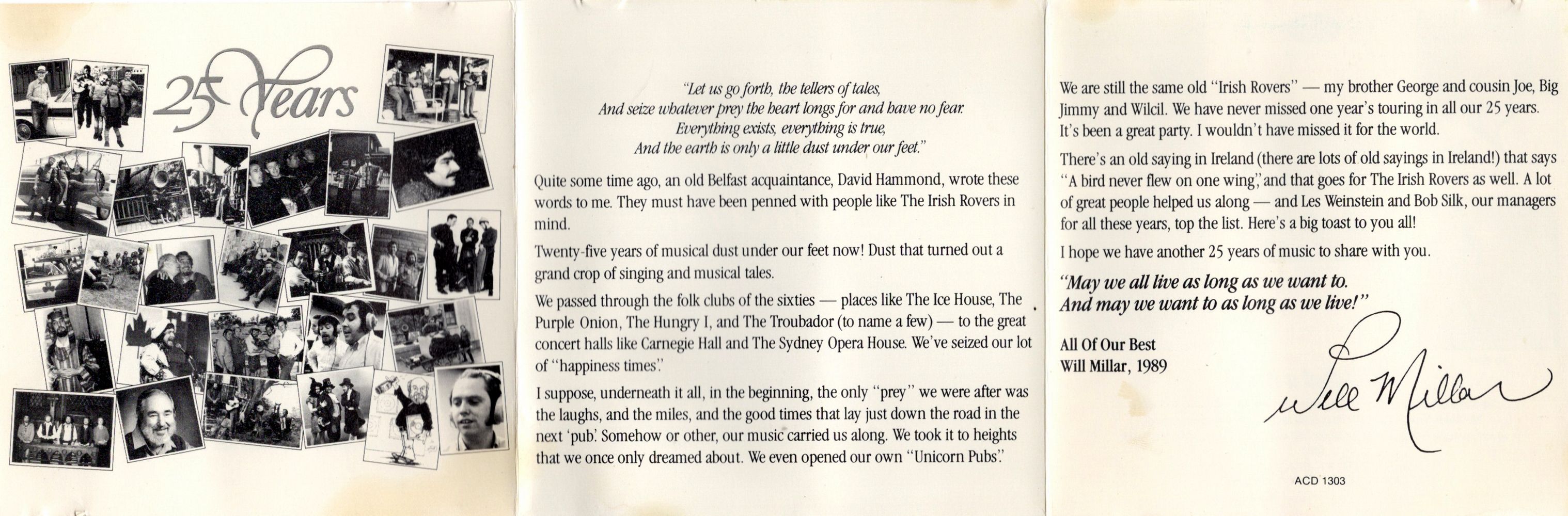 25 Years

"Let us go forth, the tellers of tales,
And seize whatever prey the heart longs for and have no fear.
Everything exists, everything is true,
And the earth is only a little dust under our feet."

Quite some time ago, an old Belfast acquaintance, David Hammond, wrote these words to me. They must have been penned with people like The Irish Rovers in mind.

Twenty-five years of musical dust under our feet now! Dust that turned out a grand crop of singing and musical tales.

We passed through the folk clubs of the sixties — places like The Ice House, The Purple Onion, The Hungry I, and The Troubador (to name a few) — to the great concert halls like Carnegie Hall and The Sydney Opera House. We've seized our lot of "happiness times".

I suppose, underneath it all, in the beginning, the only "prey" we were after was the laughs, and the miles, and the good times that lay just down the road in the next 'pub'. Somehow or other, our music carried us along. We took it to heights that we once only dreamed about. We even opened our own "Unicorn Pubs".

We are still the same old "Irish Rovers" — my brother George and cousin Joe, Big Jimmy and Wilcil. We have never missed one year's touring in all our 25 years. It's been a great party. I wouldn't have missed it for the world.

There's an old saying in Ireland (there are lots of old sayings in Ireland!) that says "A bird never flew on one wing", and that goes for The Irish Rovers as well. A lot of great people helped us along — and Les Weinstein and Bob Silk, our managers for all these years, top the list. Here's a big toast to you all!

I hope we have another 25 years of music to share with you.

"May we all live as long as we want to.
And may we want to as long as we live!"

All Of Our Best
Will Millar, 1989

Will Millar

ACD 1303